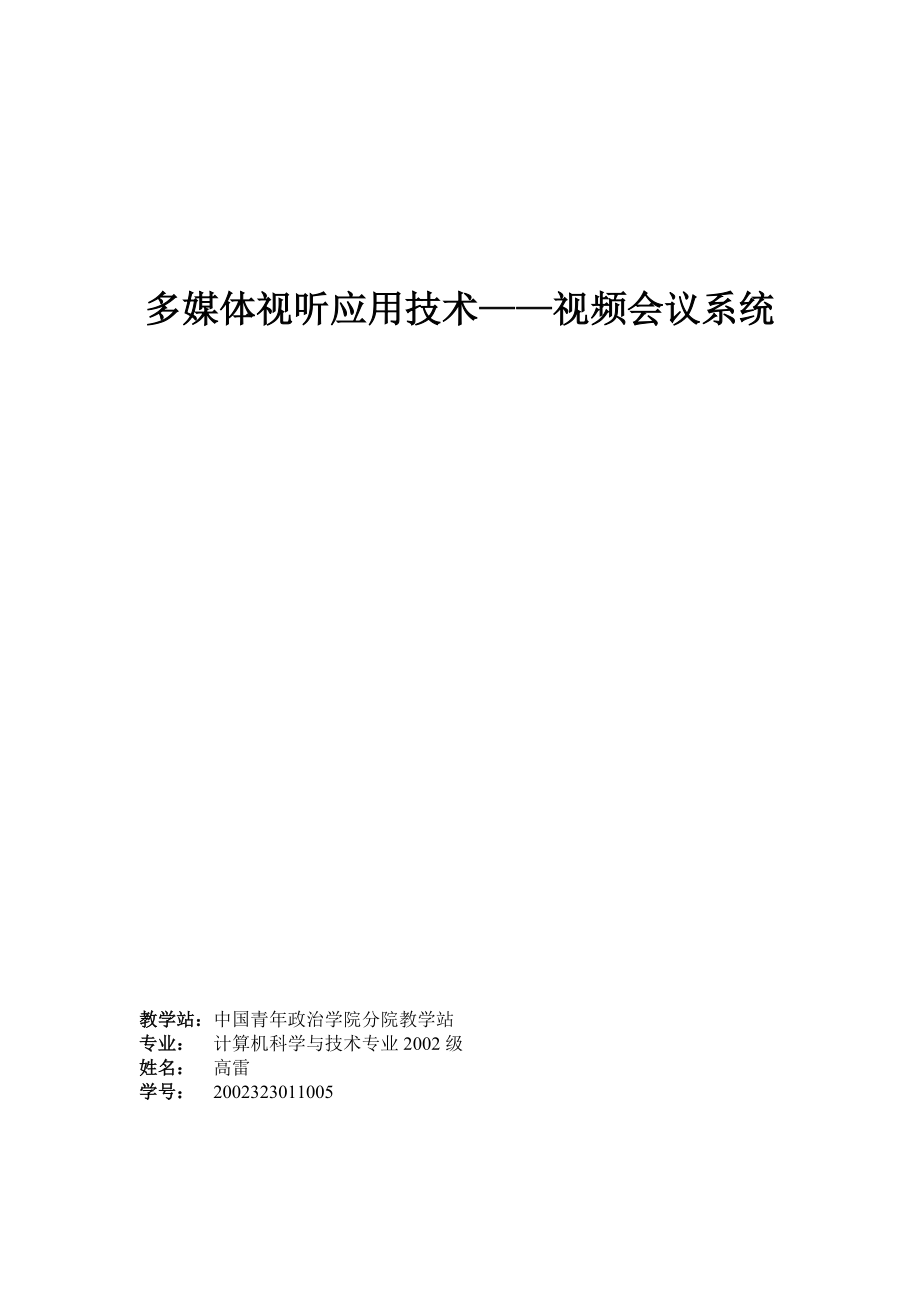 多媒体视听应用技术——视频会议系统

教学站：中国青年政治学院分院教学站
专业：　计算机科学与技术专业 2002 级
姓名：　高雷
学号：　2002323011005